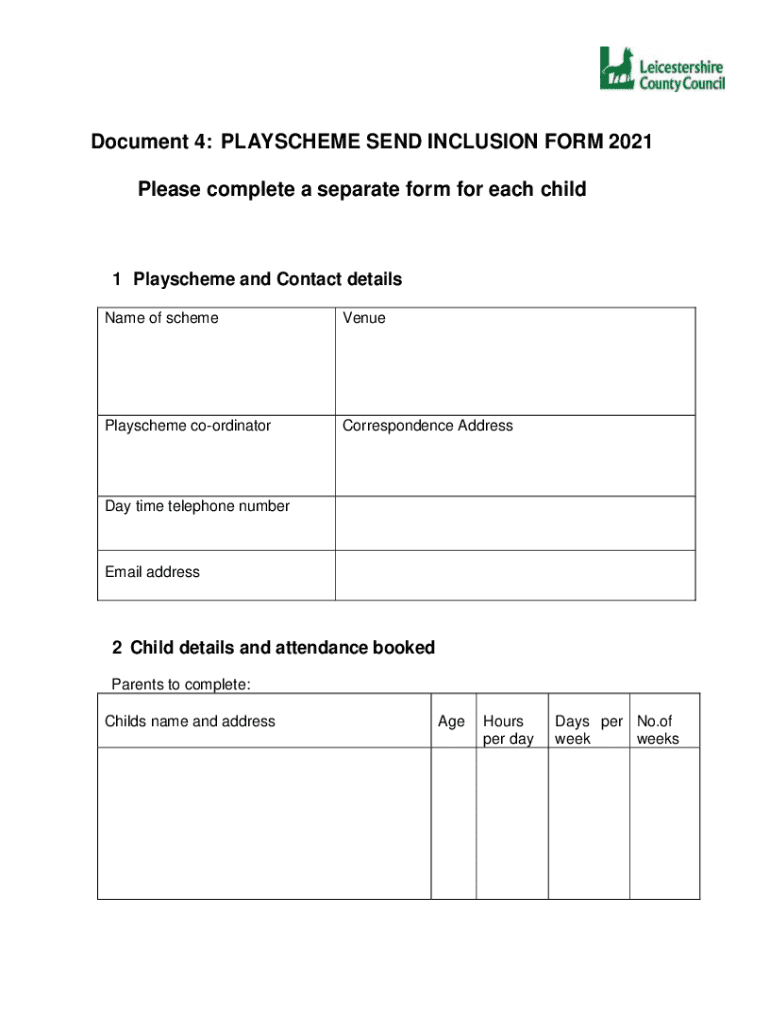 Leicestershire County Council

Document 4: PLAYSCHEME SEND INCLUSION FORM 2021

Please complete a separate form for each child

1 Playscheme and Contact details

| Name of scheme | Venue |
|---|---|
| Playscheme co-ordinator | Correspondence Address |
| Day time telephone number | |
| Email address | |

2 Child details and attendance booked

Parents to complete:

| Childs name and address | Age | Hours per day | Days per week | No.of weeks |
|---|---|---|---|---|
| | | | | |